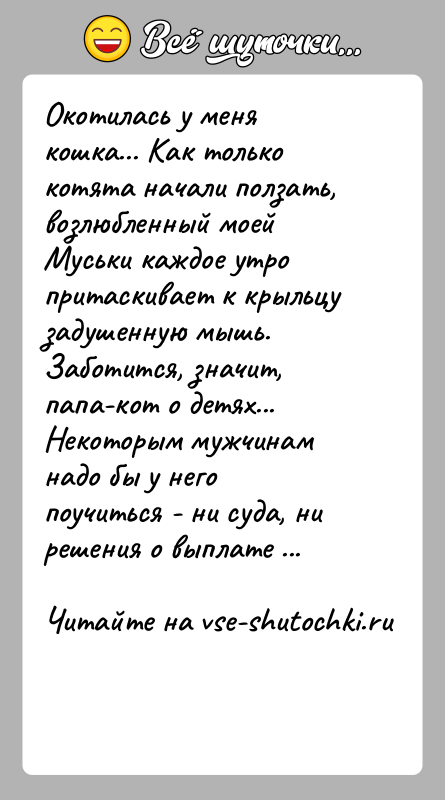 Всё шуточки...

Окотилась у меня кошка... Как только котята начали ползать, возлюбленный моей Муськи каждое утро притаскивает к крыльцу задушенную мышь. Заботится, значит, папа-кот о детях... Некоторым мужчинам надо бы у него поучиться - ни суда, ни решения о выплате ...

Читайте на vse-shutochki.ru